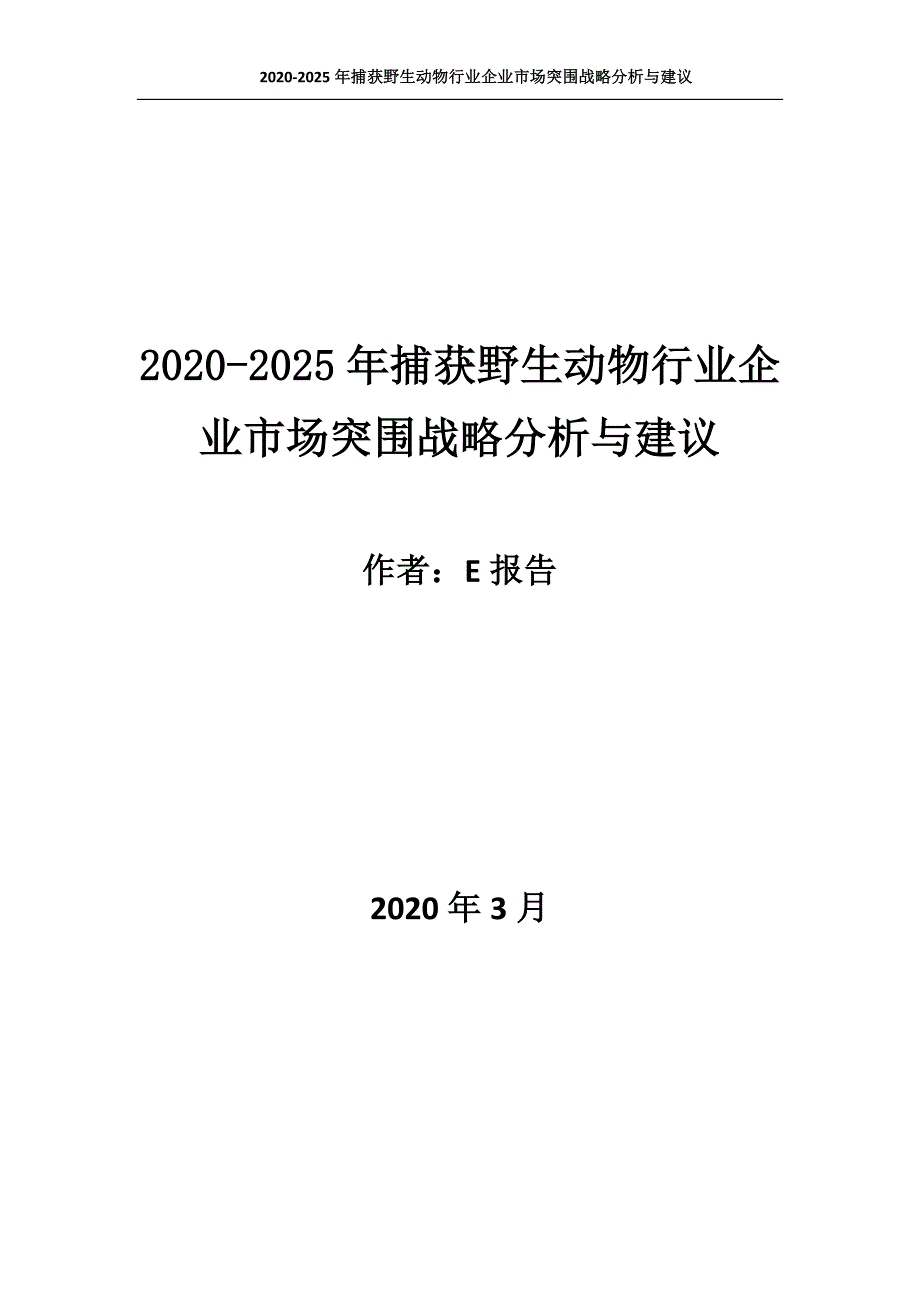 2020-2025 年捕获野生动物行业企业市场突围战略分析与建议

2020-2025 年捕获野生动物行业企业市场突围战略分析与建议

作者：E 报告

2020 年 3 月